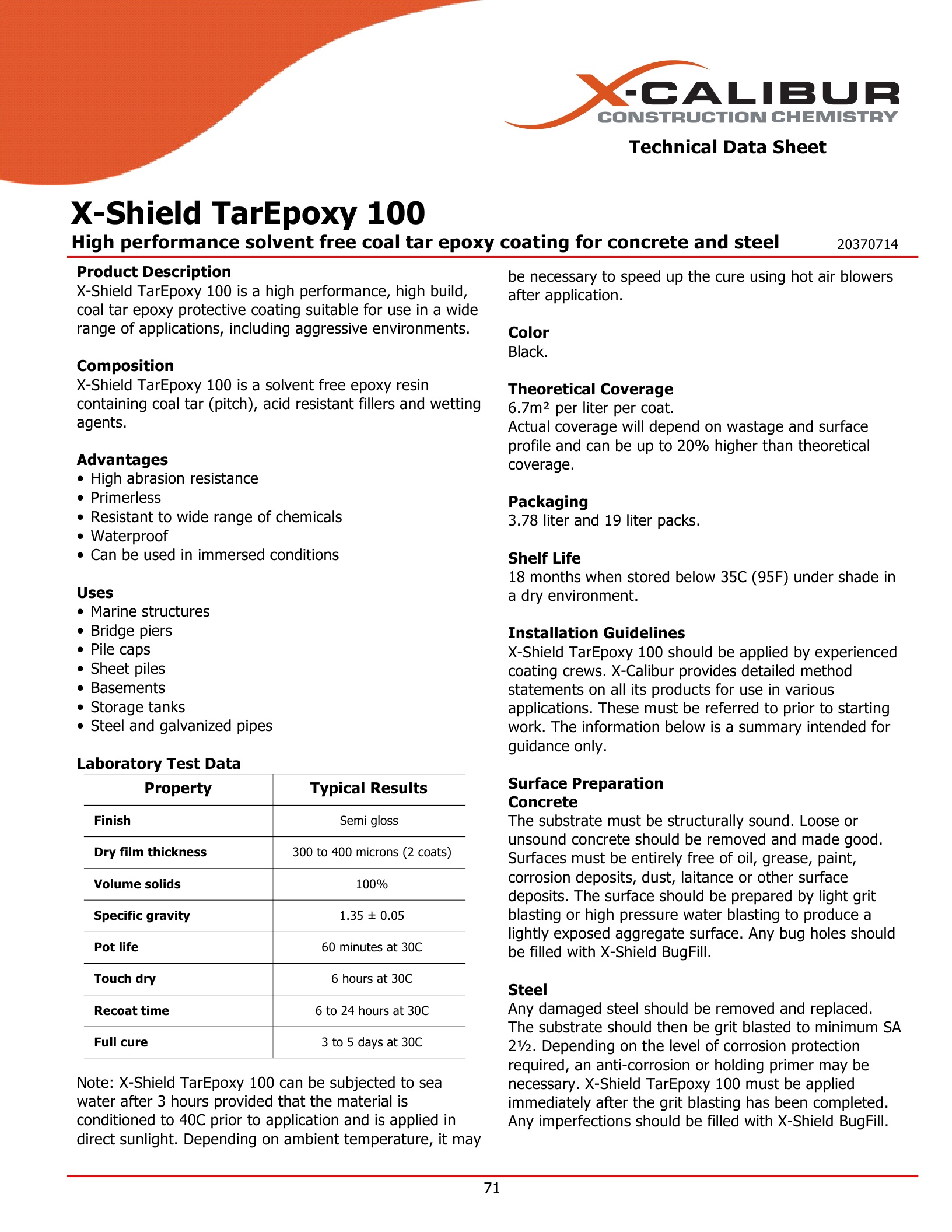 X-CALIBUR
CONSTRUCTION CHEMISTRY

Technical Data Sheet

X-Shield TarEpoxy 100

High performance solvent free coal tar epoxy coating for concrete and steel 20370714

Product Description
X-Shield TarEpoxy 100 is a high performance, high build, coal tar epoxy protective coating suitable for use in a wide range of applications, including aggressive environments.

Composition
X-Shield TarEpoxy 100 is a solvent free epoxy resin containing coal tar (pitch), acid resistant fillers and wetting agents.

Advantages
• High abrasion resistance
• Primerless
• Resistant to wide range of chemicals
• Waterproof
• Can be used in immersed conditions

Uses
• Marine structures
• Bridge piers
• Pile caps
• Sheet piles
• Basements
• Storage tanks
• Steel and galvanized pipes

Laboratory Test Data

| Property | Typical Results |
|---|---|
| Finish | Semi gloss |
| Dry film thickness | 300 to 400 microns (2 coats) |
| Volume solids | 100% |
| Specific gravity | 1.35 ± 0.05 |
| Pot life | 60 minutes at 30C |
| Touch dry | 6 hours at 30C |
| Recoat time | 6 to 24 hours at 30C |
| Full cure | 3 to 5 days at 30C |

Note: X-Shield TarEpoxy 100 can be subjected to sea water after 3 hours provided that the material is conditioned to 40C prior to application and is applied in direct sunlight. Depending on ambient temperature, it may be necessary to speed up the cure using hot air blowers after application.

Color
Black.

Theoretical Coverage
6.7m² per liter per coat.
Actual coverage will depend on wastage and surface profile and can be up to 20% higher than theoretical coverage.

Packaging
3.78 liter and 19 liter packs.

Shelf Life
18 months when stored below 35C (95F) under shade in a dry environment.

Installation Guidelines
X-Shield TarEpoxy 100 should be applied by experienced coating crews. X-Calibur provides detailed method statements on all its products for use in various applications. These must be referred to prior to starting work. The information below is a summary intended for guidance only.

Surface Preparation
Concrete
The substrate must be structurally sound. Loose or unsound concrete should be removed and made good. Surfaces must be entirely free of oil, grease, paint, corrosion deposits, dust, laitance or other surface deposits. The surface should be prepared by light grit blasting or high pressure water blasting to produce a lightly exposed aggregate surface. Any bug holes should be filled with X-Shield BugFill.

Steel
Any damaged steel should be removed and replaced. The substrate should then be grit blasted to minimum SA 2½. Depending on the level of corrosion protection required, an anti-corrosion or holding primer may be necessary. X-Shield TarEpoxy 100 must be applied immediately after the grit blasting has been completed. Any imperfections should be filled with X-Shield BugFill.

71